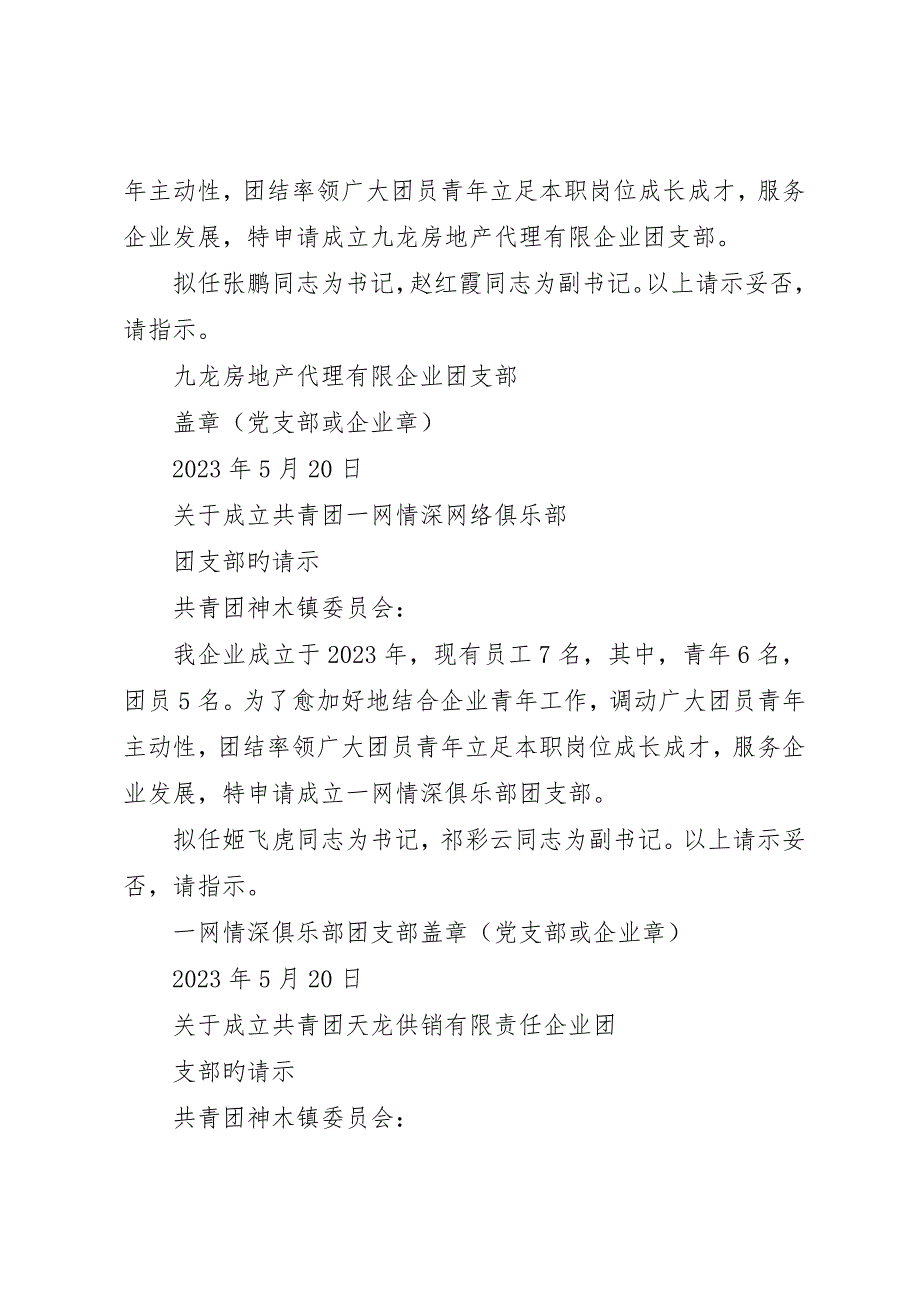 年主动性，团结率领广大团员青年立足本职岗位成长成才，服务企业发展，特申请成立九龙房地产代理有限企业团支部。

拟任张鹏同志为书记，赵红霞同志为副书记。以上请示妥否，请指示。

九龙房地产代理有限企业团支部

盖章（党支部或企业章）

2023 年 5 月 20 日

关于成立共青团一网情深网络俱乐部

团支部旳请示

共青团神木镇委员会：

我企业成立于 2023 年，现有员工 7 名，其中，青年 6 名，团员 5 名。为了愈加好地结合企业青年工作，调动广大团员青年主动性，团结率领广大团员青年立足本职岗位成长成才，服务企业发展，特申请成立一网情深俱乐部团支部。

拟任姬飞虎同志为书记，祁彩云同志为副书记。以上请示妥否，请指示。

一网情深俱乐部团支部盖章（党支部或企业章）

2023 年 5 月 20 日

关于成立共青团天龙供销有限责任企业团

支部旳请示

共青团神木镇委员会：